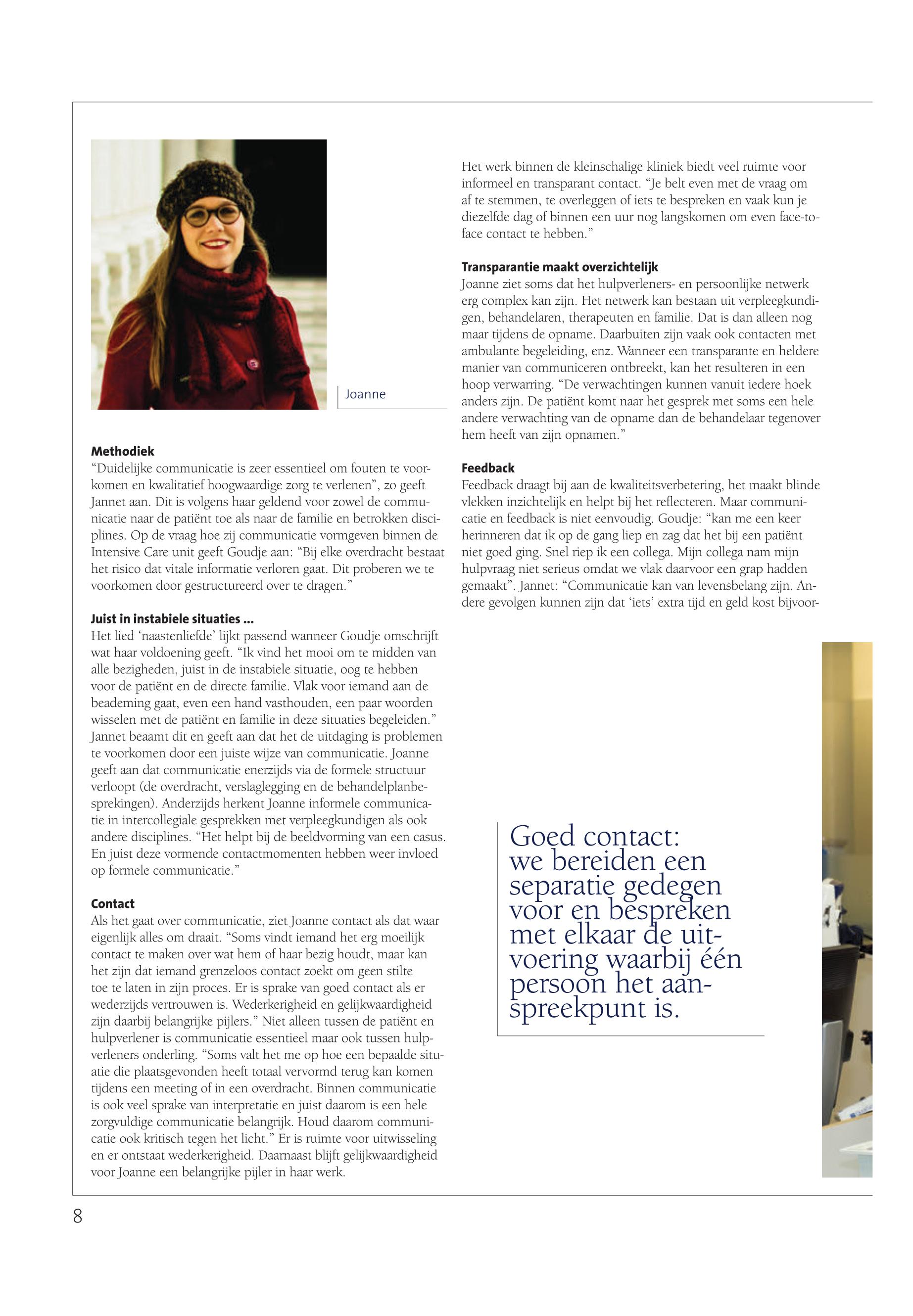 Joanne

Methodiek
“Duidelijke communicatie is zeer essentieel om fouten te voorkomen en kwalitatief hoogwaardige zorg te verlenen”, zo geeft Jannet aan. Dit is volgens haar geldend voor zowel de communicatie naar de patiënt toe als naar de familie en betrokken disciplines. Op de vraag hoe zij communicatie vormgeven binnen de Intensive Care unit geeft Goudje aan: “Bij elke overdracht bestaat het risico dat vitale informatie verloren gaat. Dit proberen we te voorkomen door gestructureerd over te dragen.”

Juist in instabiele situaties ...
Het lied ‘naastenliefde’ lijkt passend wanneer Goudje omschrijft wat haar voldoening geeft. “Ik vind het mooi om te midden van alle bezigheden, juist in de instabiele situatie, oog te hebben voor de patiënt en de directe familie. Vlak voor iemand aan de beademing gaat, even een hand vasthouden, een paar woorden wisselen met de patiënt en familie in deze situaties begeleiden.” Jannet beaamt dit en geeft aan dat het de uitdaging is problemen te voorkomen door een juiste wijze van communicatie. Joanne geeft aan dat communicatie enerzijds via de formele structuur verloopt (de overdracht, verslaglegging en de behandelplanbesprekingen). Anderzijds herkent Joanne informele communicatie in intercollegiale gesprekken met verpleegkundigen als ook andere disciplines. “Het helpt bij de beeldvorming van een casus. En juist deze vormende contactmomenten hebben weer invloed op formele communicatie.”

Contact
Als het gaat over communicatie, ziet Joanne contact als dat waar eigenlijk alles om draait. “Soms vindt iemand het erg moeilijk contact te maken over wat hem of haar bezig houdt, maar kan het zijn dat iemand grenzeloos contact zoekt om geen stilte toe te laten in zijn proces. Er is sprake van goed contact als er wederzijds vertrouwen is. Wederkerigheid en gelijkwaardigheid zijn daarbij belangrijke pijlers.” Niet alleen tussen de patiënt en hulpverlener is communicatie essentieel maar ook tussen hulpverleners onderling. “Soms valt het me op hoe een bepaalde situatie die plaatsgevonden heeft totaal vervormd terug kan komen tijdens een meeting of in een overdracht. Binnen communicatie is ook veel sprake van interpretatie en juist daarom is een hele zorgvuldige communicatie belangrijk. Houd daarom communicatie ook kritisch tegen het licht.” Er is ruimte voor uitwisseling en er ontstaat wederkerigheid. Daarnaast blijft gelijkwaardigheid voor Joanne een belangrijke pijler in haar werk.

Het werk binnen de kleinschalige kliniek biedt veel ruimte voor informeel en transparant contact. “Je belt even met de vraag om af te stemmen, te overleggen of iets te bespreken en vaak kun je diezelfde dag of binnen een uur nog langskomen om even face-to-face contact te hebben.”

Transparantie maakt overzichtelijk
Joanne ziet soms dat het hulpverleners- en persoonlijke netwerk erg complex kan zijn. Het netwerk kan bestaan uit verpleegkundigen, behandelaren, therapeuten en familie. Dat is dan alleen nog maar tijdens de opname. Daarbuiten zijn vaak ook contacten met ambulante begeleiding, enz. Wanneer een transparante en heldere manier van communiceren ontbreekt, kan het resulteren in een hoop verwarring. “De verwachtingen kunnen vanuit iedere hoek anders zijn. De patiënt komt naar het gesprek met soms een hele andere verwachting van de opname dan de behandelaar tegenover hem heeft van zijn opnamen.”

Feedback
Feedback draagt bij aan de kwaliteitsverbetering, het maakt blinde vlekken inzichtelijk en helpt bij het reflecteren. Maar communicatie en feedback is niet eenvoudig. Goudje: “kan me een keer herinneren dat ik op de gang liep en zag dat het bij een patiënt niet goed ging. Snel riep ik een collega. Mijn collega nam mijn hulpvraag niet serieus omdat we vlak daarvoor een grap hadden gemaakt”. Jannet: “Communicatie kan van levensbelang zijn. Andere gevolgen kunnen zijn dat ‘iets’ extra tijd en geld kost bijvoor-

Goed contact: we bereiden een separatie gedegen voor en bespreken met elkaar de uitvoering waarbij één persoon het aanspreekpunt is.

8